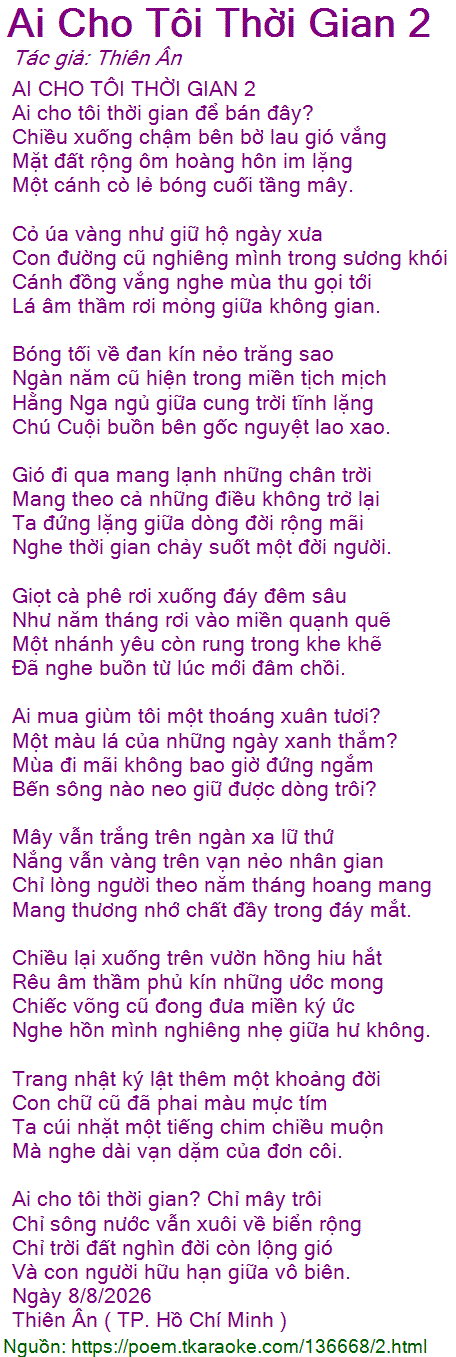 Ai Cho Tôi Thời Gian 2

Tác giả: Thiên Ân

AI CHO TÔI THỜI GIAN 2
Ai cho tôi thời gian để bán đây?
Chiều xuống chậm bên bờ lau gió vắng
Mặt đất rộng ôm hoàng hôn im lặng
Một cánh cò lẻ bóng cuối tầng mây.

Cỏ úa vàng như giữ hộ ngày xưa
Con đường cũ nghiêng mình trong sương khói
Cánh đồng vắng nghe mùa thu gọi tới
Lá âm thầm rơi mỏng giữa không gian.

Bóng tối về đan kín nẻo trăng sao
Ngàn năm cũ hiện trong miền tịch mịch
Hằng Nga ngủ giữa cung trời tĩnh lặng
Chú Cuội buồn bên gốc nguyệt lao xao.

Gió đi qua mang lạnh những chân trời
Mang theo cả những điều không trở lại
Ta đứng lặng giữa dòng đời rộng mãi
Nghe thời gian chảy suốt một đời người.

Giọt cà phê rơi xuống đáy đêm sâu
Như năm tháng rơi vào miền quạnh quẽ
Một nhánh yêu còn rung trong khe khẽ
Đã nghe buồn từ lúc mới đâm chồi.

Ai mua giùm tôi một thoáng xuân tươi?
Một màu lá của những ngày xanh thắm?
Mùa đi mãi không bao giờ đứng ngắm
Bến sông nào neo giữ được dòng trôi?

Mây vẫn trắng trên ngàn xa lữ thứ
Nắng vẫn vàng trên vạn nẻo nhân gian
Chỉ lòng người theo năm tháng hoang mang
Mang thương nhớ chất đầy trong đáy mắt.

Chiều lại xuống trên vườn hồng hiu hắt
Rêu âm thầm phủ kín những ước mong
Chiếc võng cũ đong đưa miền ký ức
Nghe hồn mình nghiêng nhẹ giữa hư không.

Trang nhật ký lật thêm một khoảng đời
Con chữ cũ đã phai màu mực tím
Ta cúi nhặt một tiếng chim chiều muộn
Mà nghe dài vạn dặm của đơn côi.

Ai cho tôi thời gian? Chỉ mây trôi
Chỉ sông nước vẫn xuôi về biển rộng
Chỉ trời đất nghìn đời còn lộng gió
Và con người hữu hạn giữa vô biên.
Ngày 8/8/2026
Thiên Ân ( TP. Hồ Chí Minh )

Nguồn: https://poem.tkaraoke.com/136668/2.html